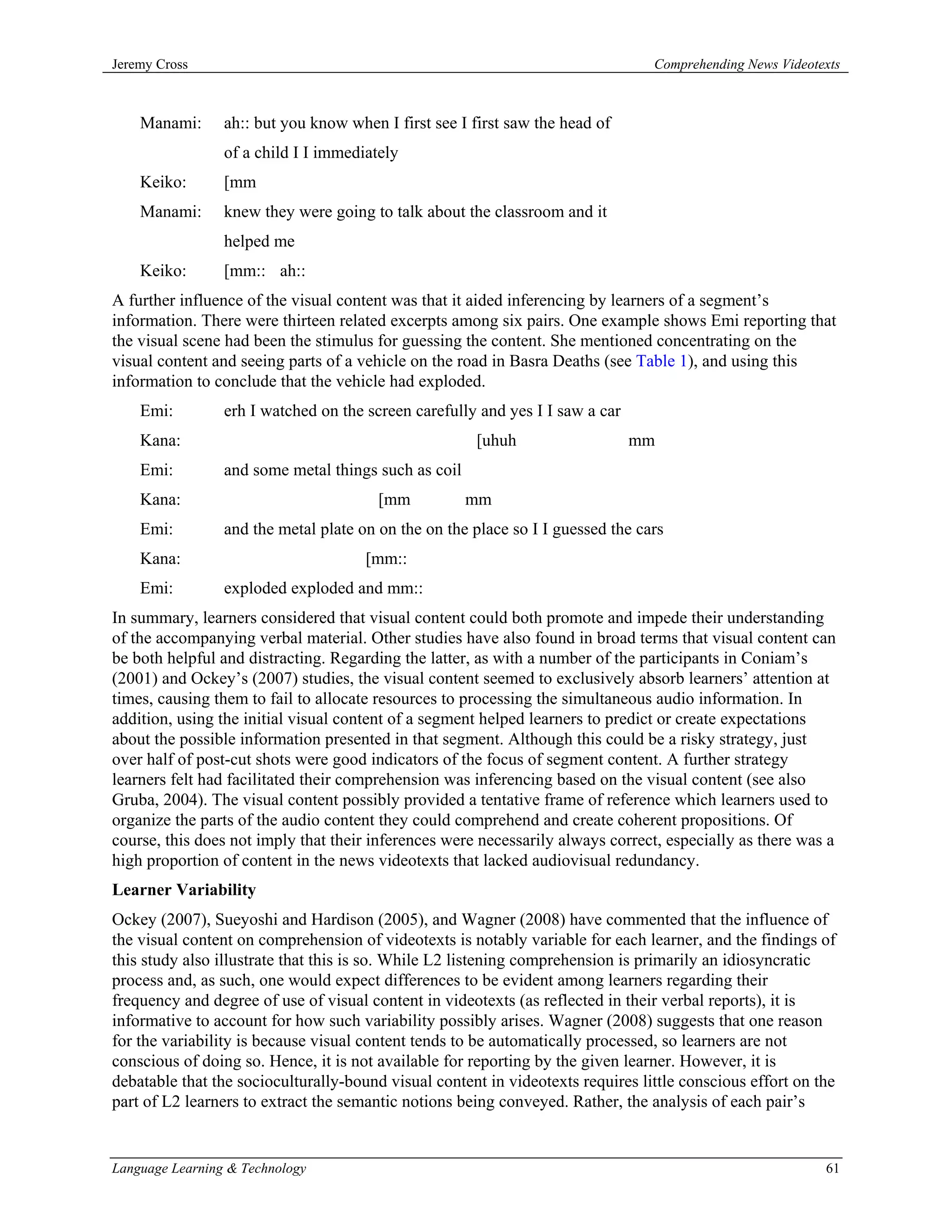 Jeremy Cross Comprehending News Videotexts

Manami: ah:: but you know when I first see I first saw the head of of a child I I immediately

Keiko: [mm

Manami: knew they were going to talk about the classroom and it helped me

Keiko: [mm:: ah::

A further influence of the visual content was that it aided inferencing by learners of a segment's information. There were thirteen related excerpts among six pairs. One example shows Emi reporting that the visual scene had been the stimulus for guessing the content. She mentioned concentrating on the visual content and seeing parts of a vehicle on the road in Basra Deaths (see Table 1), and using this information to conclude that the vehicle had exploded.

Emi: erh I watched on the screen carefully and yes I I saw a car

Kana: [uhuh mm

Emi: and some metal things such as coil

Kana: [mm mm

Emi: and the metal plate on on the on the place so I I guessed the cars

Kana: [mm::

Emi: exploded exploded and mm::

In summary, learners considered that visual content could both promote and impede their understanding of the accompanying verbal material. Other studies have also found in broad terms that visual content can be both helpful and distracting. Regarding the latter, as with a number of the participants in Coniam's (2001) and Ockey's (2007) studies, the visual content seemed to exclusively absorb learners' attention at times, causing them to fail to allocate resources to processing the simultaneous audio information. In addition, using the initial visual content of a segment helped learners to predict or create expectations about the possible information presented in that segment. Although this could be a risky strategy, just over half of post-cut shots were good indicators of the focus of segment content. A further strategy learners felt had facilitated their comprehension was inferencing based on the visual content (see also Gruba, 2004). The visual content possibly provided a tentative frame of reference which learners used to organize the parts of the audio content they could comprehend and create coherent propositions. Of course, this does not imply that their inferences were necessarily always correct, especially as there was a high proportion of content in the news videotexts that lacked audiovisual redundancy.

Learner Variability

Ockey (2007), Sueyoshi and Hardison (2005), and Wagner (2008) have commented that the influence of the visual content on comprehension of videotexts is notably variable for each learner, and the findings of this study also illustrate that this is so. While L2 listening comprehension is primarily an idiosyncratic process and, as such, one would expect differences to be evident among learners regarding their frequency and degree of use of visual content in videotexts (as reflected in their verbal reports), it is informative to account for how such variability possibly arises. Wagner (2008) suggests that one reason for the variability is because visual content tends to be automatically processed, so learners are not conscious of doing so. Hence, it is not available for reporting by the given learner. However, it is debatable that the socioculturally-bound visual content in videotexts requires little conscious effort on the part of L2 learners to extract the semantic notions being conveyed. Rather, the analysis of each pair's

Language Learning & Technology 61